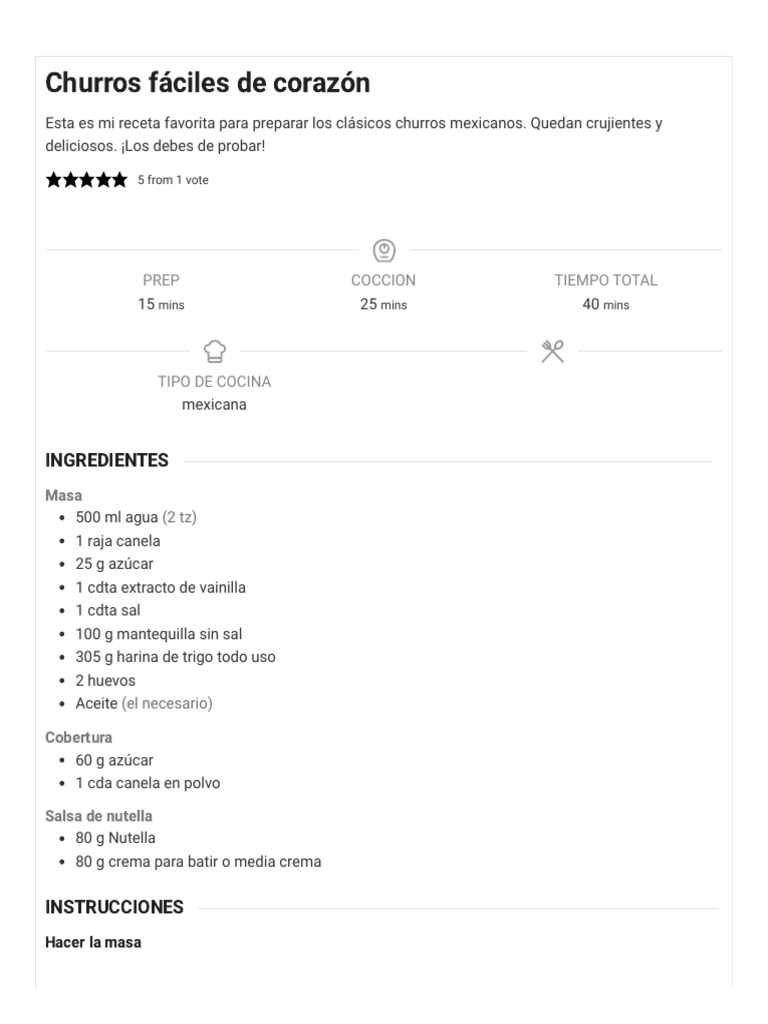 Churros fáciles de corazón

Esta es mi receta favorita para preparar los clásicos churros mexicanos. Quedan crujientes y deliciosos. ¡Los debes de probar!

5 from 1 vote

PREP
15 mins

COCCION
25 mins

TIEMPO TOTAL
40 mins

TIPO DE COCINA
mexicana

INGREDIENTES

Masa
- 500 ml agua (2 tz)
- 1 raja canela
- 25 g azúcar
- 1 cdta extracto de vainilla
- 1 cdta sal
- 100 g mantequilla sin sal
- 305 g harina de trigo todo uso
- 2 huevos
- Aceite (el necesario)

Cobertura
- 60 g azúcar
- 1 cda canela en polvo

Salsa de nutella
- 80 g Nutella
- 80 g crema para batir o media crema

INSTRUCCIONES

Hacer la masa